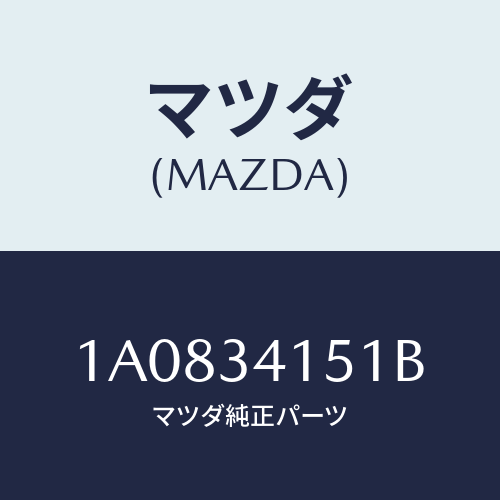 マツダ
(MAZDA)

1A0834151B
マツダ純正パーツ